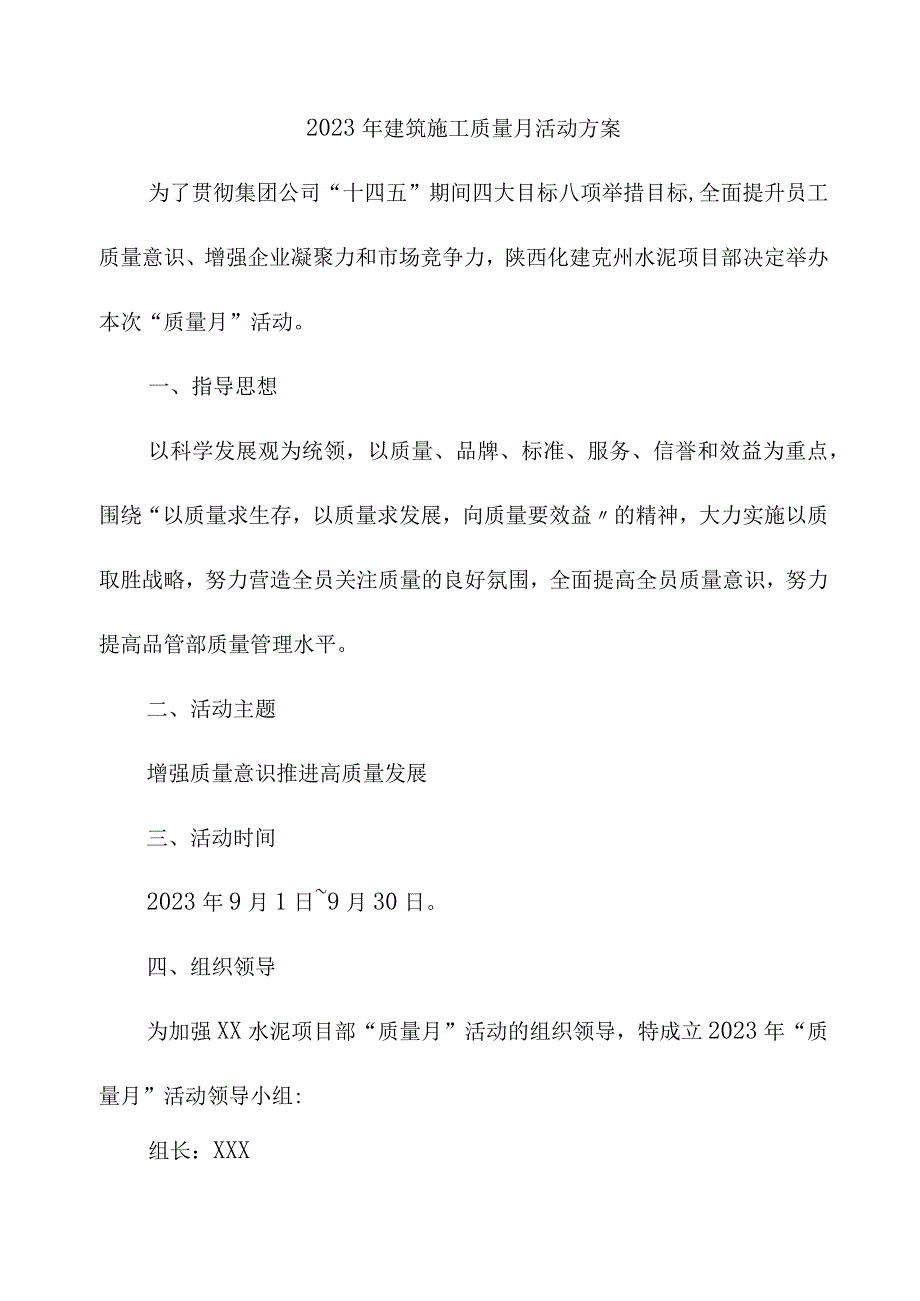 2023年建筑施工质量月活动方案

为了贯彻集团公司“十四五”期间四大目标八项举措目标,全面提升员工质量意识、增强企业凝聚力和市场竞争力，陕西化建克州水泥项目部决定举办本次“质量月”活动。

一、指导思想

以科学发展观为统领，以质量、品牌、标准、服务、信誉和效益为重点，围绕“以质量求生存，以质量求发展，向质量要效益〃的精神，大力实施以质取胜战略，努力营造全员关注质量的良好氛围，全面提高全员质量意识，努力提高品管部质量管理水平。

二、活动主题

增强质量意识推进高质量发展

三、活动时间

2023年9月1日~9月30日。

四、组织领导

为加强XX水泥项目部“质量月”活动的组织领导，特成立2023年“质量月”活动领导小组:

组长：XXX